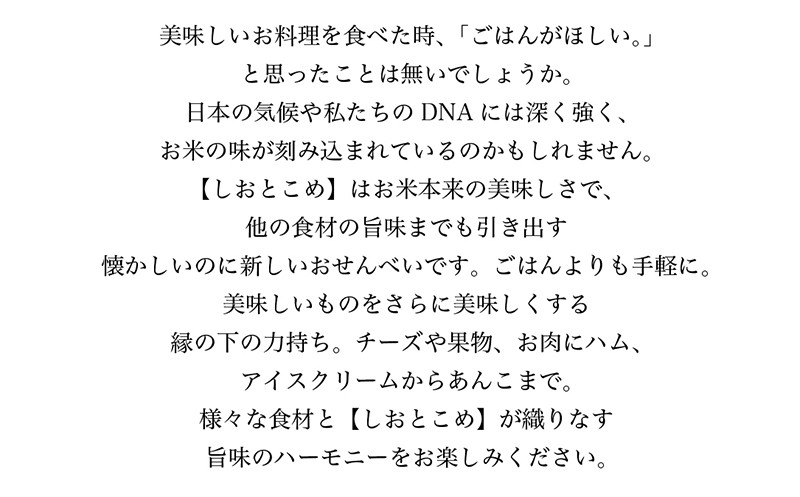 美味しいお料理を食べた時、「ごはんがほしい。」
と思ったことは無いでしょうか。
日本の気候や私たちのDNAには深く強く、
お米の味が刻み込まれているのかもしれません。
【しおとこめ】はお米本来の美味しさで、
他の食材の旨味までも引き出す
懐かしいのに新しいおせんべいです。ごはんよりも手軽に。
美味しいものをさらに美味しくする
縁の下の力持ち。チーズや果物、お肉にハム、
アイスクリームからあんこまで。
様々な食材と【しおとこめ】が織りなす
旨味のハーモニーをお楽しみください。